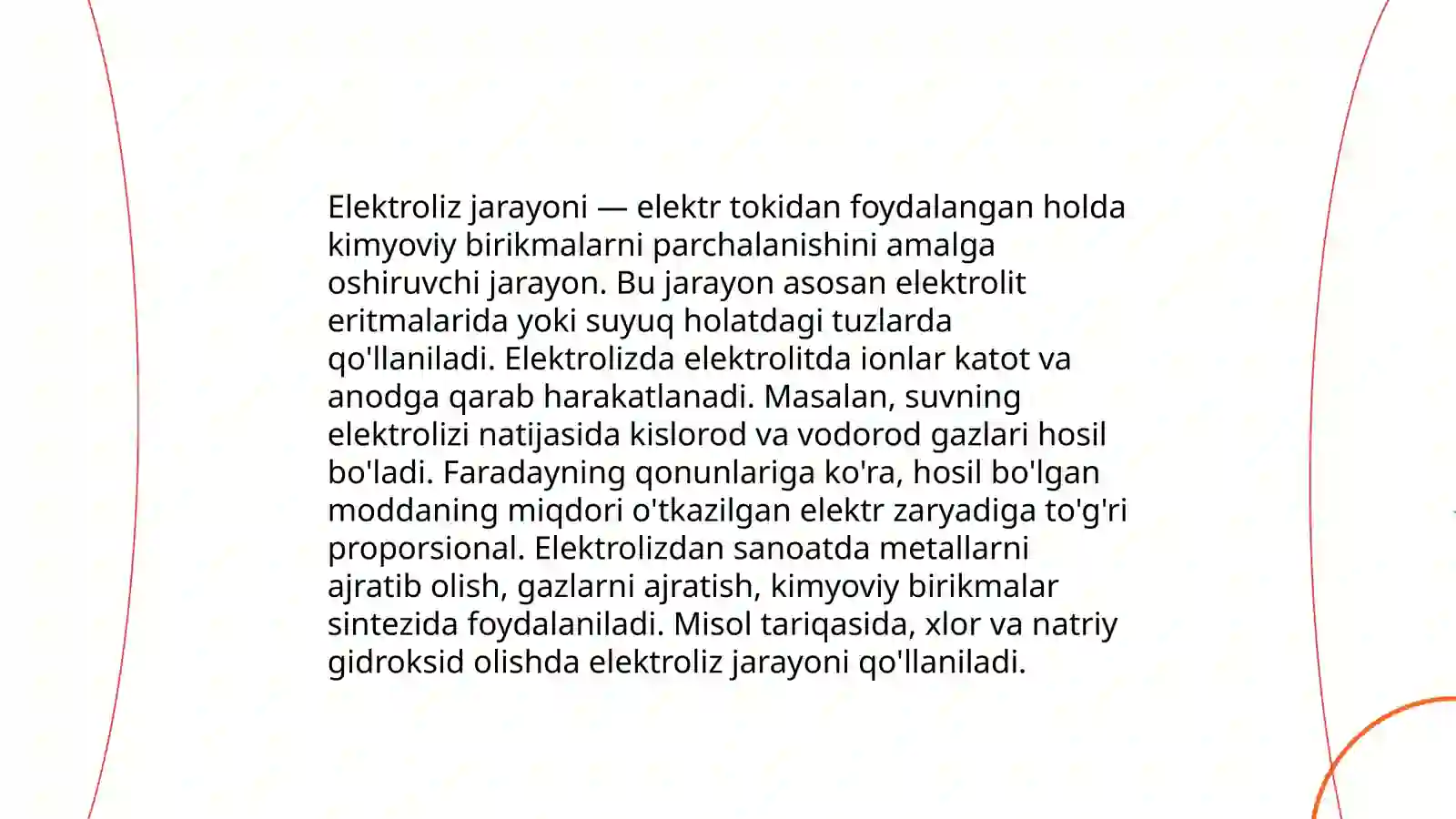 Elektroliz jarayoni — elektr tokidan foydalangan holda kimyoviy birikmalarni parchalanishini amalga oshiruvchi jarayon. Bu jarayon asosan elektrolit eritmalarida yoki suyuq holatdagi tuzlarda qo'llaniladi. Elektrolizda elektrolitda ionlar katot va anodga qarab harakatlanadi. Masalan, suvning elektrolizi natijasida kislorod va vodorod gazlari hosil bo'ladi. Faradayning qonunlariga ko'ra, hosil bo'lgan moddaning miqdori o'tkazilgan elektr zaryadiga to'g'ri proporsional. Elektrolizdan sanoatda metallarni ajratib olish, gazlarni ajratish, kimyoviy birikmalar sintezida foydalaniladi. Misol tariqasida, xlor va natriy gidroksid olishda elektroliz jarayoni qo'llaniladi.